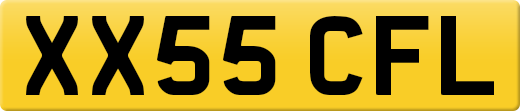 XX55 CFL